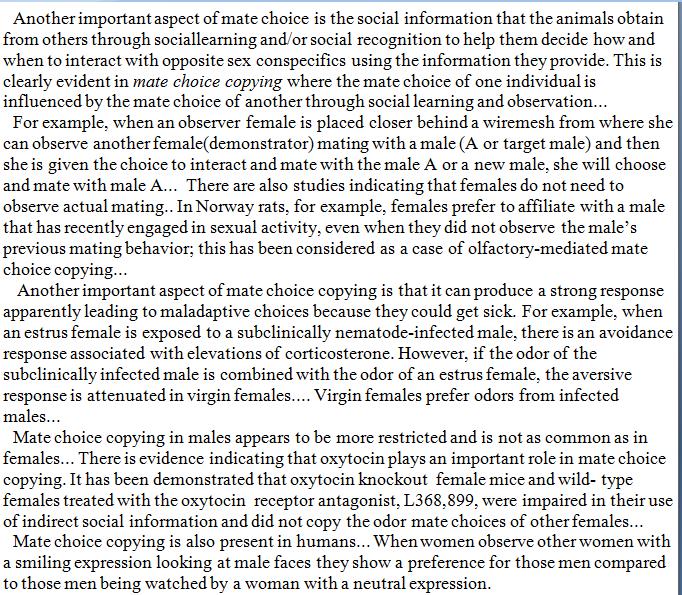 Another important aspect of mate choice is the social information that the animals obtain from others through sociallearning and/or social recognition to help them decide how and when to interact with opposite sex conspecifics using the information they provide. This is clearly evident in mate choice copying where the mate choice of one individual is influenced by the mate choice of another through social learning and observation...

For example, when an observer female is placed closer behind a wiremesh from where she can observe another female(demonstrator) mating with a male (A or target male) and then she is given the choice to interact and mate with the male A or a new male, she will choose and mate with male A... There are also studies indicating that females do not need to observe actual mating.. In Norway rats, for example, females prefer to affiliate with a male that has recently engaged in sexual activity, even when they did not observe the male's previous mating behavior; this has been considered as a case of olfactory-mediated mate choice copying...

Another important aspect of mate choice copying is that it can produce a strong response apparently leading to maladaptive choices because they could get sick. For example, when an estrus female is exposed to a subclinically nematode-infected male, there is an avoidance response associated with elevations of corticosterone. However, if the odor of the subclinically infected male is combined with the odor of an estrus female, the aversive response is attenuated in virgin females.... Virgin females prefer odors from infected males...

Mate choice copying in males appears to be more restricted and is not as common as in females... There is evidence indicating that oxytocin plays an important role in mate choice copying. It has been demonstrated that oxytocin knockout female mice and wild- type females treated with the oxytocin receptor antagonist, L368,899, were impaired in their use of indirect social information and did not copy the odor mate choices of other females...

Mate choice copying is also present in humans... When women observe other women with a smiling expression looking at male faces they show a preference for those men compared to those men being watched by a woman with a neutral expression.